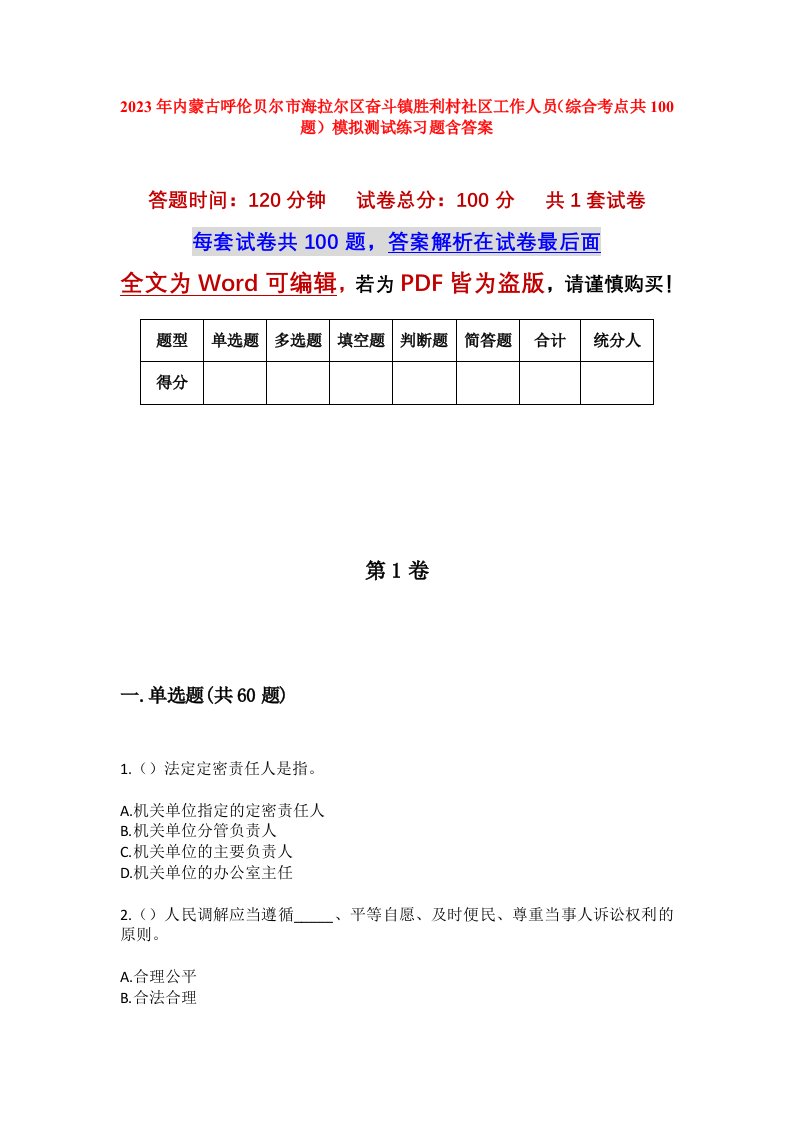 2023年内蒙古呼伦贝尔市海拉尔区奋斗镇胜利村社区工作人员(综合考点共100题)模拟测试练习题含答案

答题时间：120分钟　试卷总分：100分　共1套试卷

每套试卷共100题，答案解析在试卷最后面

全文为Word可编辑，若为PDF皆为盗版，请谨慎购买！

| 题型 | 单选题 | 多选题 | 填空题 | 判断题 | 简答题 | 合计 | 统分人 |
|---|---|---|---|---|---|---|---|
| 得分 | | | | | | | |

第1卷

一.单选题(共60题)

1.（）法定定密责任人是指。

A.机关单位指定的定密责任人
B.机关单位分管负责人
C.机关单位的主要负责人
D.机关单位的办公室主任

2.（）人民调解应当遵循_____、平等自愿、及时便民、尊重当事人诉讼权利的原则。

A.合理公平
B.合法合理